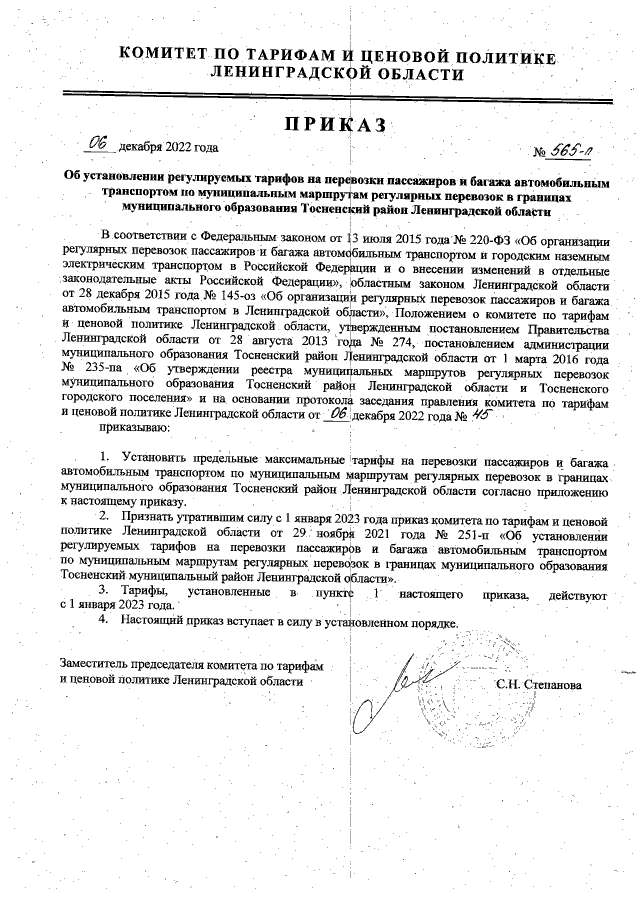 КОМИТЕТ ПО ТАРИФАМ И ЦЕНОВОЙ ПОЛИТИКЕ
ЛЕНИНГРАДСКОЙ ОБЛАСТИ

ПРИКАЗ

06 декабря 2022 года № 565-п

Об установлении регулируемых тарифов на перевозки пассажиров и багажа автомобильным транспортом по муниципальным маршрутам регулярных перевозок в границах муниципального образования Тосненский район Ленинградской области

В соответствии с Федеральным законом от 13 июля 2015 года № 220-ФЗ «Об организации регулярных перевозок пассажиров и багажа автомобильным транспортом и городским наземным электрическим транспортом в Российской Федерации и о внесении изменений в отдельные законодательные акты Российской Федерации», областным законом Ленинградской области от 28 декабря 2015 года № 145-оз «Об организации регулярных перевозок пассажиров и багажа автомобильным транспортом в Ленинградской области», Положением о комитете по тарифам и ценовой политике Ленинградской области, утвержденным постановлением Правительства Ленинградской области от 28 августа 2013 года № 274, постановлением администрации муниципального образования Тосненский район Ленинградской области от 1 марта 2016 года № 235-па «Об утверждении реестра муниципальных маршрутов регулярных перевозок муниципального образования Тосненский район Ленинградской области и Тосненского городского поселения» и на основании протокола заседания правления комитета по тарифам и ценовой политике Ленинградской области от 06 декабря 2022 года № 45

приказываю:

1. Установить предельные максимальные тарифы на перевозки пассажиров и багажа автомобильным транспортом по муниципальным маршрутам регулярных перевозок в границах муниципального образования Тосненский район Ленинградской области согласно приложению к настоящему приказу.

2. Признать утратившим силу с 1 января 2023 года приказ комитета по тарифам и ценовой политике Ленинградской области от 29 ноября 2021 года № 251-п «Об установлении регулируемых тарифов на перевозки пассажиров и багажа автомобильным транспортом по муниципальным маршрутам регулярных перевозок в границах муниципального образования Тосненский муниципальный район Ленинградской области».

3. Тарифы, установленные в пункте 1 настоящего приказа, действуют с 1 января 2023 года.

4. Настоящий приказ вступает в силу в установленном порядке.

Заместитель председателя комитета по тарифам и ценовой политике Ленинградской области С.Н. Степанова